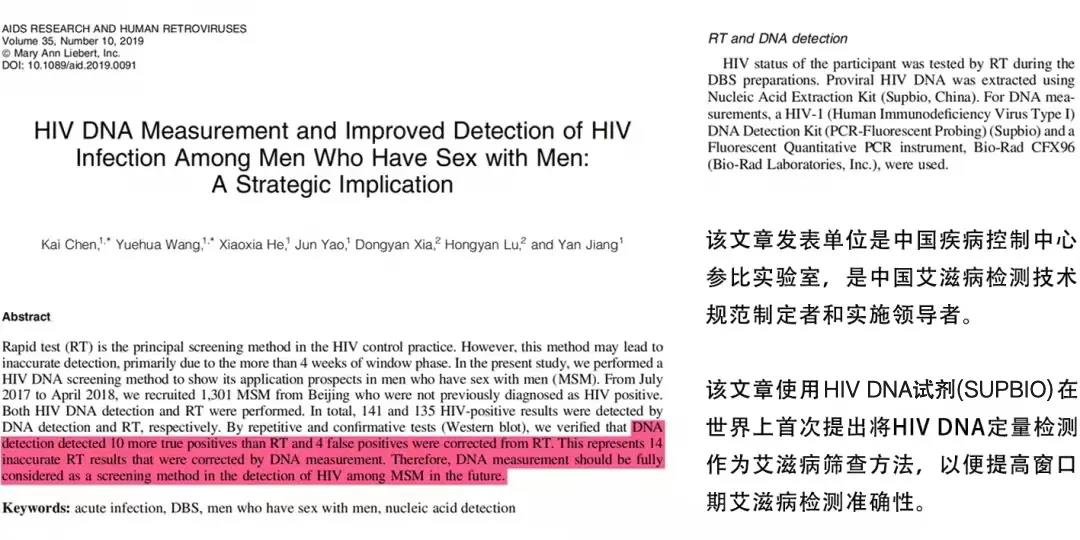 AIDS RESEARCH AND HUMAN RETROVIRUSES
Volume 35, Number 10, 2019
© Mary Ann Liebert, Inc.
DOI: 10.1089/aid.2019.0091

HIV DNA Measurement and Improved Detection of HIV Infection Among Men Who Have Sex with Men: A Strategic Implication

Kai Chen,$^{1,*}$ Yuehua Wang,$^{1,*}$ Xiaoxia He,$^{1}$ Jun Yao,$^{1}$ Dongyan Xia,$^{2}$ Hongyan Lu,$^{2}$ and Yan Jiang$^{1}$

Abstract

Rapid test (RT) is the principal screening method in the HIV control practice. However, this method may lead to inaccurate detection, primarily due to the more than 4 weeks of window phase. In the present study, we performed a HIV DNA screening method to show its application prospects in men who have sex with men (MSM). From July 2017 to April 2018, we recruited 1,301 MSM from Beijing who were not previously diagnosed as HIV positive. Both HIV DNA detection and RT were performed. In total, 141 and 135 HIV-positive results were detected by DNA detection and RT, respectively. By repetitive and confirmative tests (Western blot), we verified that DNA detection detected 10 more true positives than RT and 4 false positives were corrected from RT. This represents 14 inaccurate RT results that were corrected by DNA measurement. Therefore, DNA measurement should be fully considered as a screening method in the detection of HIV among MSM in the future.

Keywords: acute infection, DBS, men who have sex with men, nucleic acid detection

RT and DNA detection

HIV status of the participant was tested by RT during the DBS preparations. Proviral HIV DNA was extracted using Nucleic Acid Extraction Kit (Supbio, China). For DNA measurements, a HIV-1 (Human Immunodeficiency Virus Type I) DNA Detection Kit (PCR-Fluorescent Probing) (Supbio) and a Fluorescent Quantitative PCR instrument, Bio-Rad CFX96 (Bio-Rad Laboratories, Inc.), were used.

该文章发表单位是中国疾病控制中心参比实验室，是中国艾滋病检测技术规范制定者和实施领导者。

该文章使用HIV DNA试剂(SUPBIO)在世界上首次提出将HIV DNA定量检测作为艾滋病筛查方法，以便提高窗口期艾滋病检测准确性。